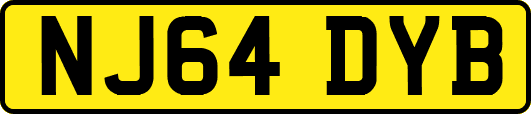 NJ64 DYB